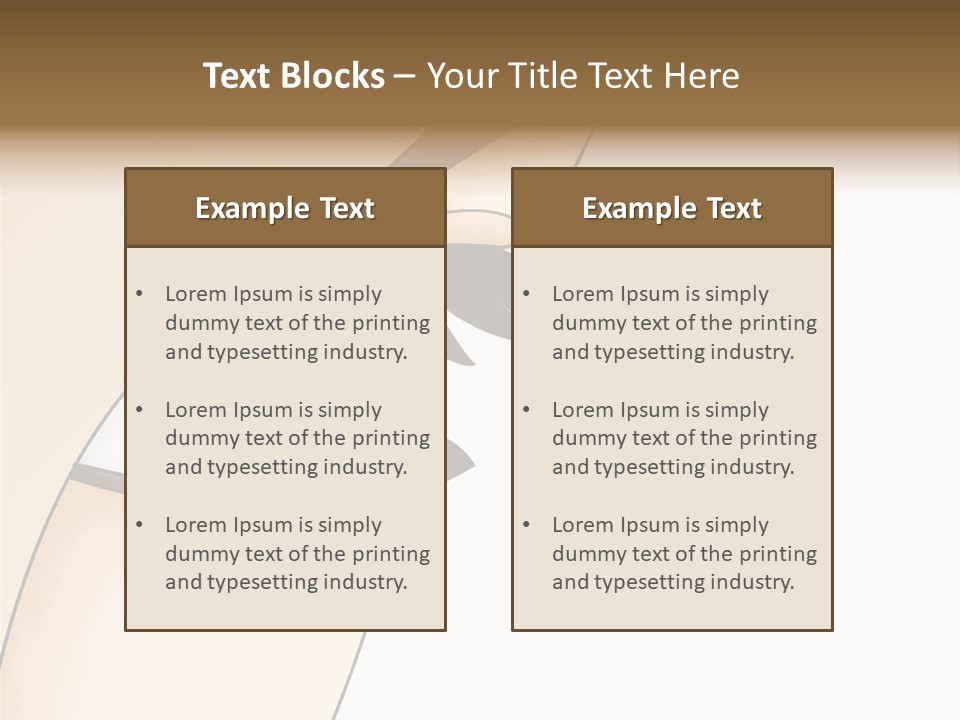 Text Blocks – Your Title Text Here

Example Text

• Lorem Ipsum is simply dummy text of the printing and typesetting industry.
• Lorem Ipsum is simply dummy text of the printing and typesetting industry.
• Lorem Ipsum is simply dummy text of the printing and typesetting industry.

Example Text

• Lorem Ipsum is simply dummy text of the printing and typesetting industry.
• Lorem Ipsum is simply dummy text of the printing and typesetting industry.
• Lorem Ipsum is simply dummy text of the printing and typesetting industry.